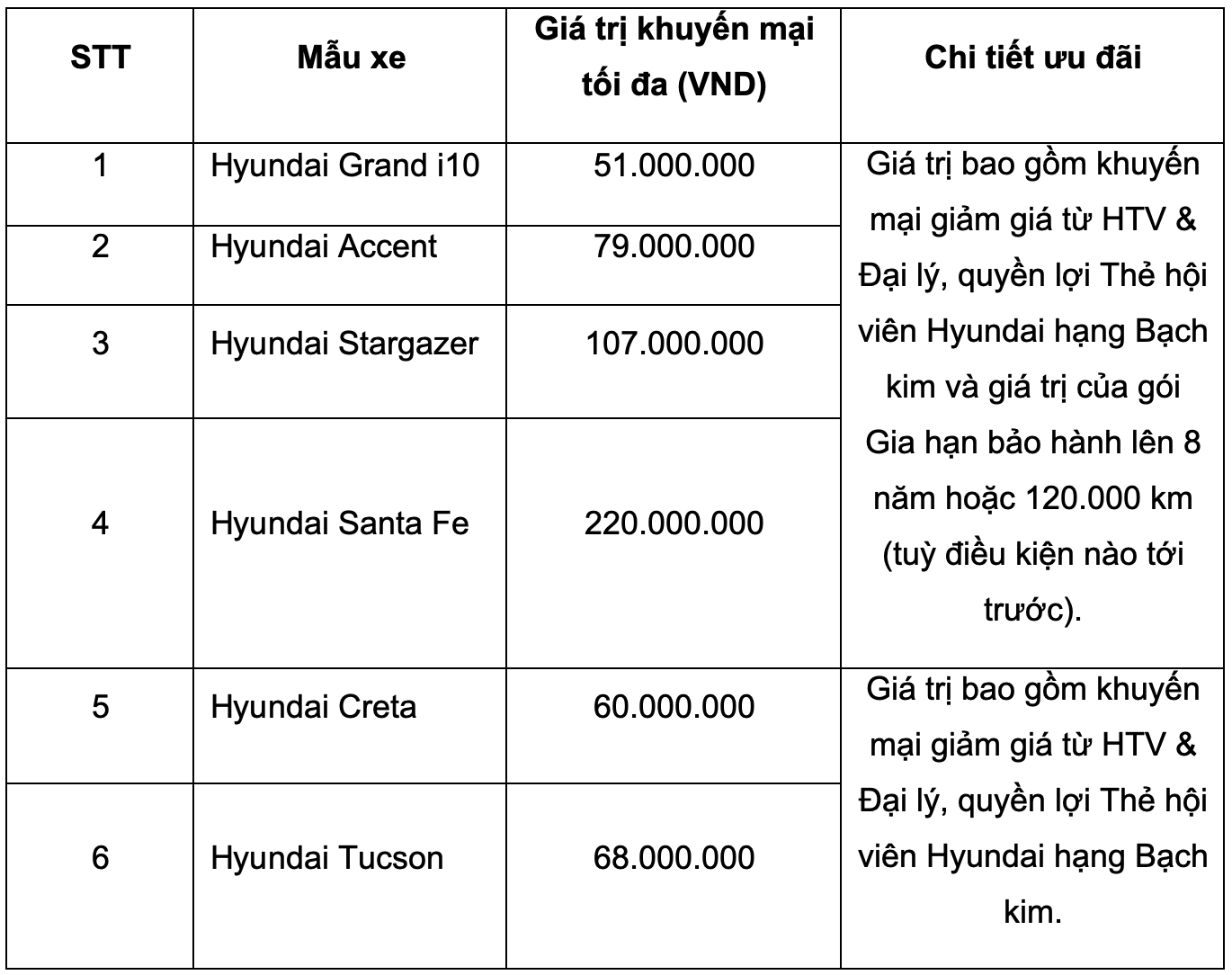 | STT | Mẫu xe | Giá trị khuyến mại tối đa (VND) | Chi tiết ưu đãi |
|---|---|---|---|
| 1 | Hyundai Grand i10 | 51.000.000 | Giá trị bao gồm khuyến mại giảm giá từ HTV & Đại lý, quyền lợi Thẻ hội viên Hyundai hạng Bạch kim và giá trị của gói Gia hạn bảo hành lên 8 năm hoặc 120.000 km (tuỳ điều kiện nào tới trước). |
| 2 | Hyundai Accent | 79.000.000 | |
| 3 | Hyundai Stargazer | 107.000.000 | |
| 4 | Hyundai Santa Fe | 220.000.000 | |
| 5 | Hyundai Creta | 60.000.000 | Giá trị bao gồm khuyến mại giảm giá từ HTV & Đại lý, quyền lợi Thẻ hội viên Hyundai hạng Bạch kim. |
| 6 | Hyundai Tucson | 68.000.000 | |